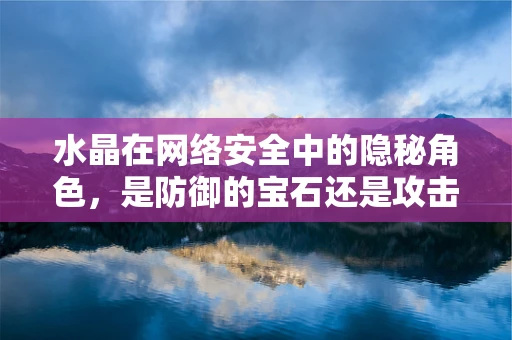 水晶在网络安全中的隐秘角色，是防御的宝石还是攻击